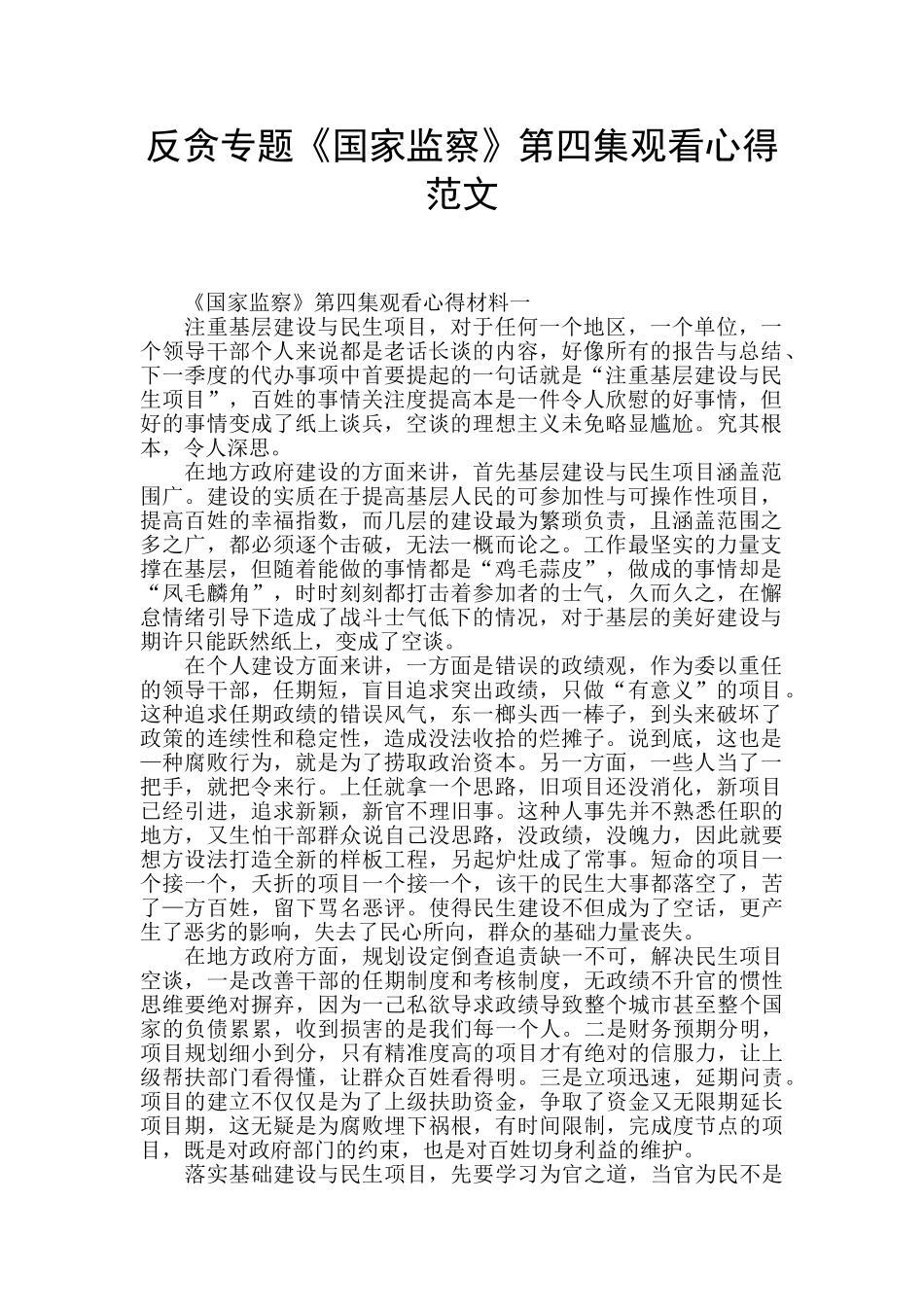 反贪专题《国家监察》第四集观看心得范文

《国家监察》第四集观看心得材料一

注重基层建设与民生项目，对于任何一个地区，一个单位，一个领导干部个人来说都是老话长谈的内容，好像所有的报告与总结、下一季度的代办事项中首要提起的一句话就是“注重基层建设与民生项目”，百姓的事情关注度提高本是一件令人欣慰的好事情，但好的事情变成了纸上谈兵，空谈的理想主义未免略显尴尬。究其根本，令人深思。

在地方政府建设的方面来讲，首先基层建设与民生项目涵盖范围广。建设的实质在于提高基层人民的可参加性与可操作性项目，提高百姓的幸福指数，而几层的建设最为繁琐负责，且涵盖范围之多之广，都必须逐个击破，无法一概而论之。工作最坚实的力量支撑在基层，但随着能做的事情都是“鸡毛蒜皮”，做成的事情却是“凤毛麟角”，时时刻刻都打击着参加者的士气，久而久之，在懈怠情绪引导下造成了战斗士气低下的情况，对于基层的美好建设与期许只能跃然纸上，变成了空谈。

在个人建设方面来讲，一方面是错误的政绩观，作为委以重任的领导干部，任期短，盲目追求突出政绩，只做“有意义”的项目。这种追求任期政绩的错误风气，东一榔头西一棒子，到头来破坏了政策的连续性和稳定性，造成没法收拾的烂摊子。说到底，这也是一种腐败行为，就是为了捞取政治资本。另一方面，一些人当了一把手，就把令来行。上任就拿一个思路，旧项目还没消化，新项目已经引进，追求新颖，新官不理旧事。这种人事先并不熟悉任职的地方，又生怕干部群众说自己没思路，没政绩，没魄力，因此就要想方设法打造全新的样板工程，另起炉灶成了常事。短命的项目一个接一个，夭折的项目一个接一个，该干的民生大事都落空了，苦了一方百姓，留下骂名恶评。使得民生建设不但成为了空话，更产生了恶劣的影响，失去了民心所向，群众的基础力量丧失。

在地方政府方面，规划设定倒查追责缺一不可，解决民生项目空谈，一是改善干部的任期制度和考核制度，无政绩不升官的惯性思维要绝对摒弃，因为一己私欲导求政绩导致整个城市甚至整个国家的负债累累，收到损害的是我们每一个人。二是财务预期分明，项目规划细小到分，只有精准度高的项目才有绝对的信服力，让上级帮扶部门看得懂，让群众百姓看得明。三是立项迅速，延期问责。项目的建立不仅仅是为了上级扶助资金，争取了资金又无限期延长项目期，这无疑是为腐败埋下祸根，有时间限制，完成度节点的项目，既是对政府部门的约束，也是对百姓切身利益的维护。

落实基础建设与民生项目，先要学习为官之道，当官为民不是